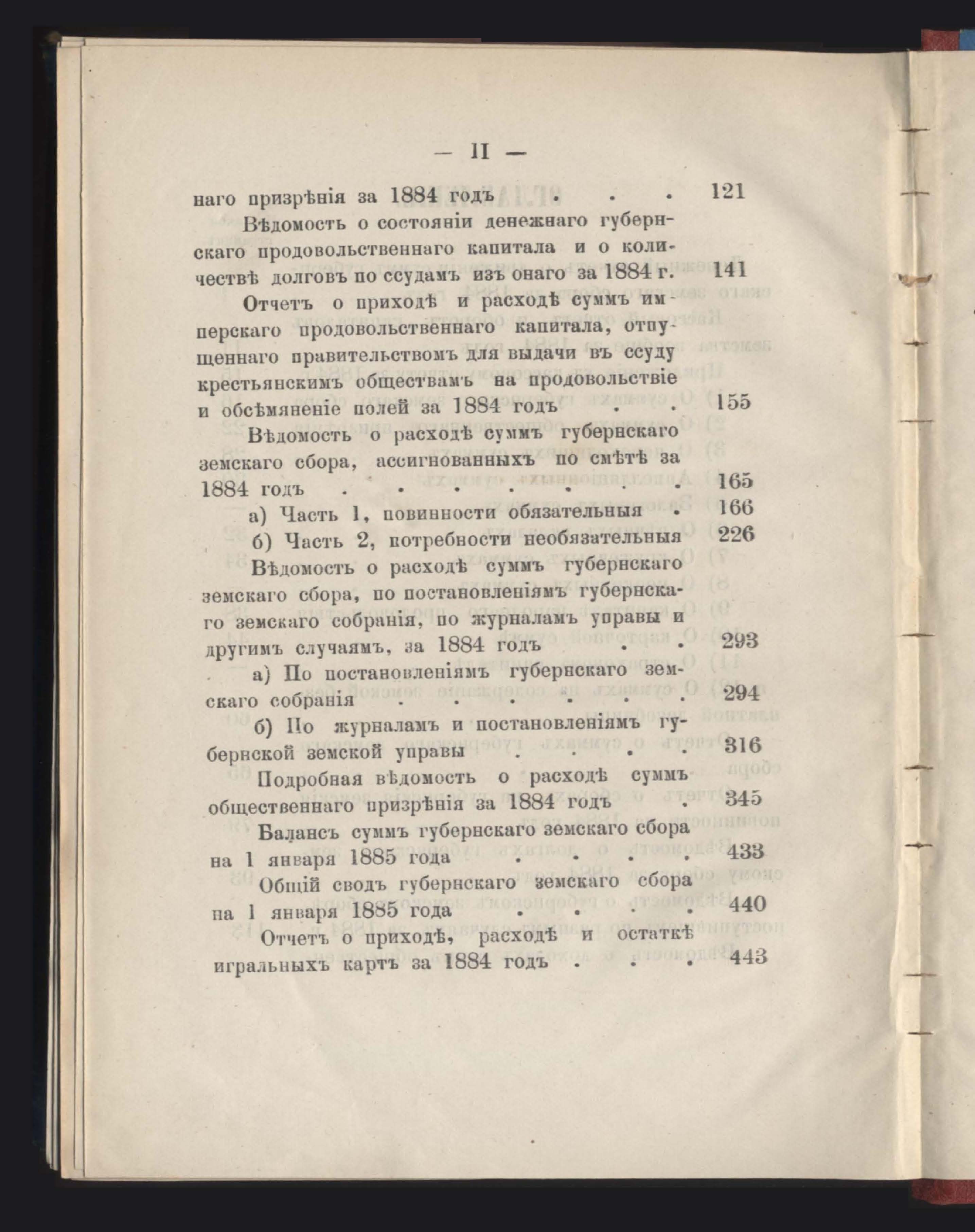 — II —

наго призрѣнія за 1884 годъ . . . 121

Вѣдомость о состояніи денежнаго губернскаго продовольственнаго капитала и о количествѣ долговъ по ссудамъ изъ онаго за 1884 г. 141

Отчетъ о приходѣ и расходѣ суммъ имперскаго продовольственнаго капитала, отпущеннаго правительствомъ для выдачи въ ссуду крестьянскимъ обществамъ на продовольствіе и обсѣмяненіе полей за 1884 годъ . . 155

Вѣдомость о расходѣ суммъ губернскаго земскаго сбора, ассигнованныхъ по смѣтѣ за 1884 годъ . . . . . . . 165

а) Часть 1, повинности обязательныя . 166

б) Часть 2, потребности необязательныя 226

Вѣдомость о расходѣ суммъ губернскаго земскаго сбора, по постановленіямъ губернскаго земскаго собранія, по журналамъ управы и другимъ случаямъ, за 1884 годъ . . 293

а) По постановленіямъ губернскаго земскаго собранія . . . . . . 294

б) По журналамъ и постановленіямъ губернской земской управы . . . . 316

Подробная вѣдомость о расходѣ суммъ общественнаго призрѣнія за 1884 годъ . 345

Балансъ суммъ губернскаго земскаго сбора на 1 января 1885 года . . . . 433

Общій сводъ губернскаго земскаго сбора на 1 января 1885 года . . . . 440

Отчетъ о приходѣ, расходѣ и остаткѣ игральныхъ картъ за 1884 годъ . . . 443